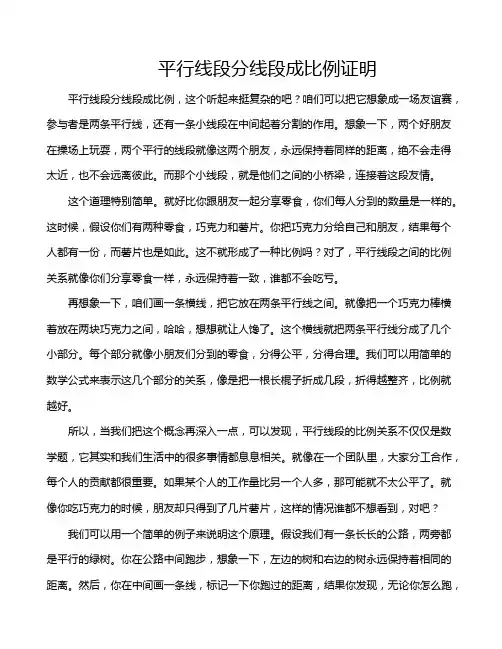 平行线段分线段成比例证明

平行线段分线段成比例，这个听起来挺复杂的吧？咱们可以把它想象成一场友谊赛，参与者是两条平行线，还有一条小线段在中间起着分割的作用。想象一下，两个好朋友在操场上玩耍，两个平行的线段就像这两个朋友，永远保持着同样的距离，绝不会走得太近，也不会远离彼此。而那个小线段，就是他们之间的小桥梁，连接着这段友情。

这个道理特别简单。就好比你跟朋友一起分享零食，你们每人分到的数量是一样的。这时候，假设你们有两种零食，巧克力和薯片。你把巧克力分给自己和朋友，结果每个人都有一份，而薯片也是如此。这不就形成了一种比例吗？对了，平行线段之间的比例关系就像你们分享零食一样，永远保持着一致，谁都不会吃亏。

再想象一下，咱们画一条横线，把它放在两条平行线之间。就像把一个巧克力棒横着放在两块巧克力之间，哈哈，想想就让人馋了。这个横线就把两条平行线分成了几个小部分。每个部分就像小朋友们分到的零食，分得公平，分得合理。我们可以用简单的数学公式来表示这几个部分的关系，像是把一根长棍子折成几段，折得越整齐，比例就越好。

所以，当我们把这个概念再深入一点，可以发现，平行线段的比例关系不仅仅是数学题，它其实和我们生活中的很多事情都息息相关。就像在一个团队里，大家分工合作，每个人的贡献都很重要。如果某个人的工作量比另一个人多，那可能就不太公平了。就像你吃巧克力的时候，朋友却只得到了几片薯片，这样的情况谁都不想看到，对吧？

我们可以用一个简单的例子来说明这个原理。假设我们有一条长长的公路，两旁都是平行的绿树。你在公路中间跑步，想象一下，左边的树和右边的树永远保持着相同的距离。然后，你在中间画一条线，标记一下你跑过的距离，结果你发现，无论你怎么跑，